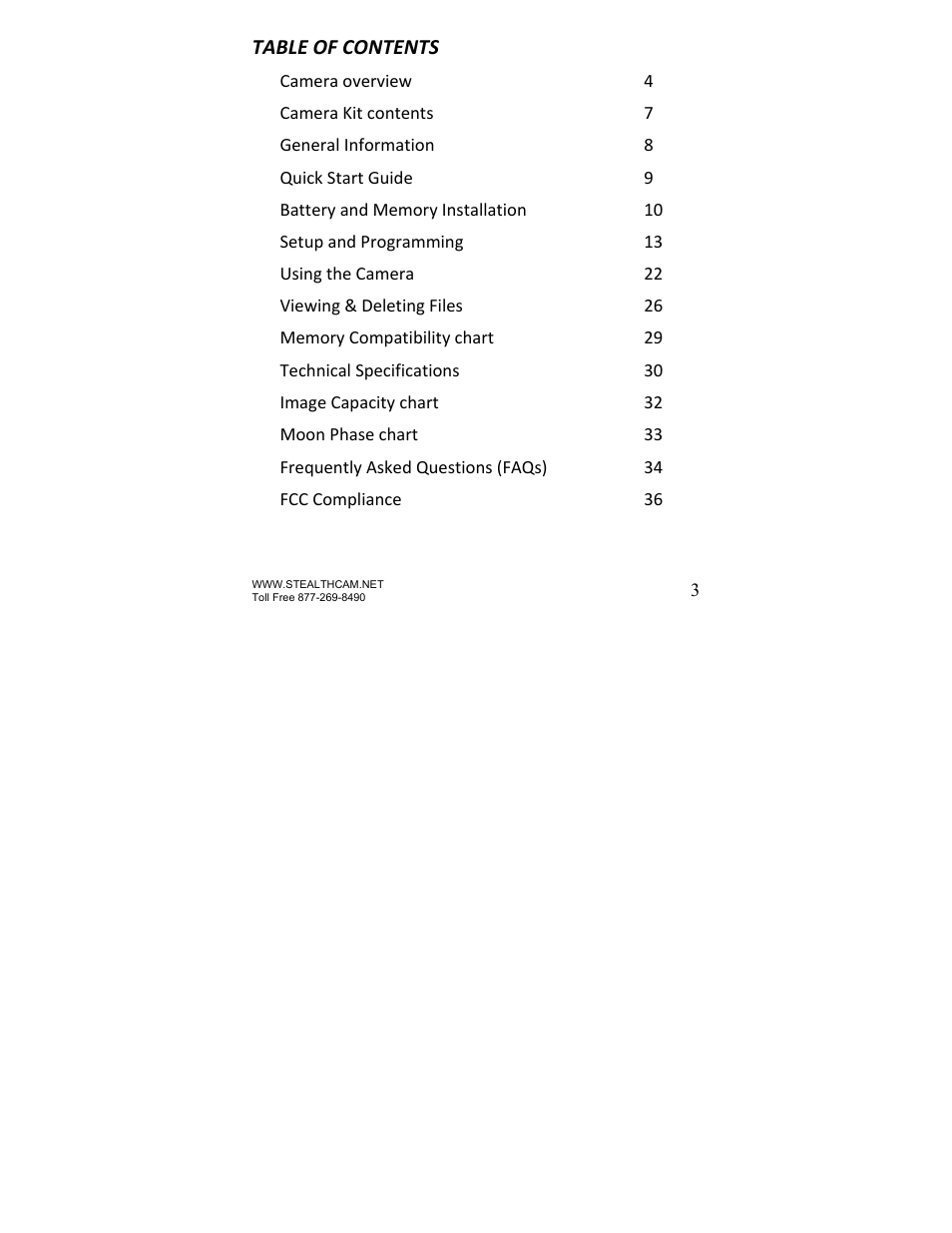 TABLE OF CONTENTS

Camera overview 4

Camera Kit contents 7

General Information 8

Quick Start Guide 9

Battery and Memory Installation 10

Setup and Programming 13

Using the Camera 22

Viewing & Deleting Files 26

Memory Compatibility chart 29

Technical Specifications 30

Image Capacity chart 32

Moon Phase chart 33

Frequently Asked Questions (FAQs) 34

FCC Compliance 36

WWW.STEALTHCAM.NET
Toll Free 877-269-8490

3